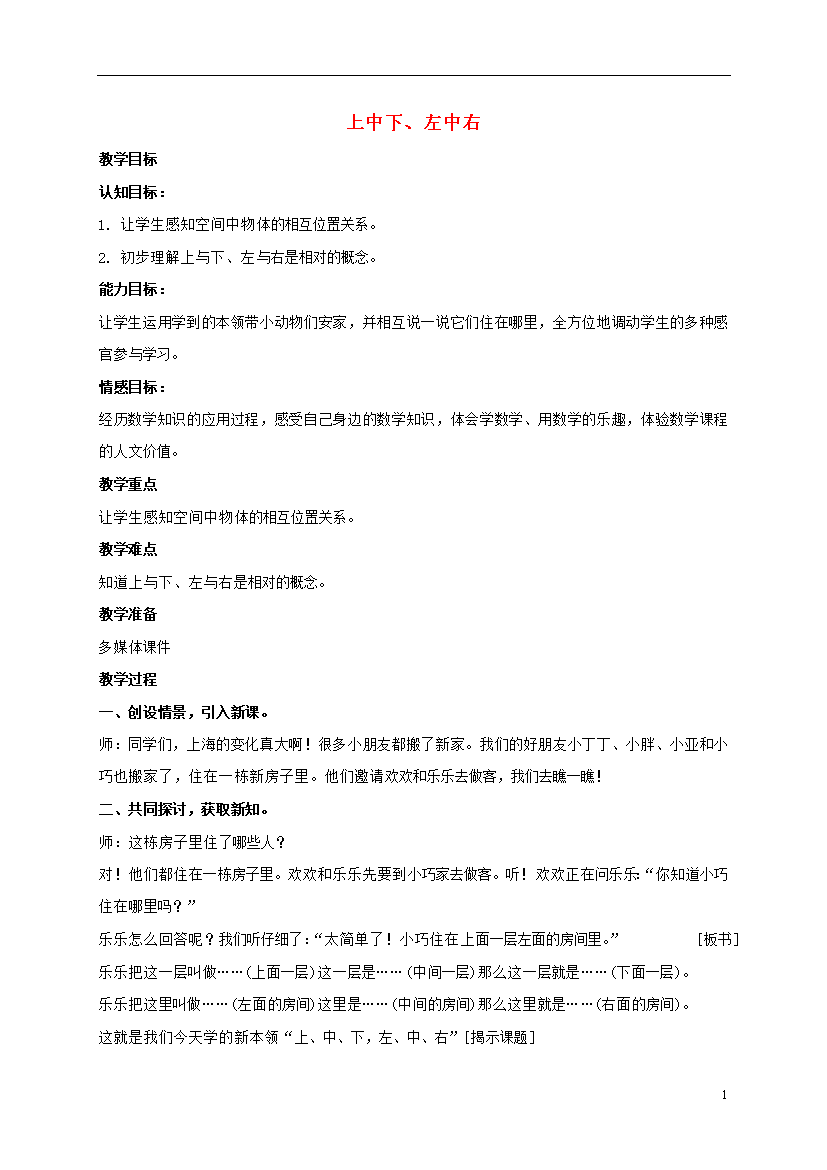 上中下、左中右

教学目标

认知目标：

1. 让学生感知空间中物体的相互位置关系。

2. 初步理解上与下、左与右是相对的概念。

能力目标：

让学生运用学到的本领带小动物们安家，并相互说一说它们住在哪里，全方位地调动学生的多种感官参与学习。

情感目标：

经历数学知识的应用过程，感受自己身边的数学知识，体会学数学、用数学的乐趣，体验数学课程的人文价值。

教学重点

让学生感知空间中物体的相互位置关系。

教学难点

知道上与下、左与右是相对的概念。

教学准备

多媒体课件

教学过程

一、创设情景，引入新课。

师：同学们，上海的变化真大啊！很多小朋友都搬了新家。我们的好朋友小丁丁、小胖、小亚和小巧也搬家了，住在一栋新房子里。他们邀请欢欢和乐乐去做客，我们去瞧一瞧！

二、共同探讨，获取新知。

师：这栋房子里住了哪些人？

对！他们都住在一栋房子里。欢欢和乐乐先要到小巧家去做客。听！欢欢正在问乐乐：“你知道小巧住在哪里吗？”

乐乐怎么回答呢？我们听仔细了：“太简单了！小巧住在上面一层左面的房间里。” ［板书］

乐乐把这一层叫做……(上面一层)这一层是……(中间一层)那么这一层就是……(下面一层)。

乐乐把这里叫做……(左面的房间)这里是……(中间的房间)那么这里就是……(右面的房间)。

这就是我们今天学的新本领“上、中、下，左、中、右”［揭示课题］

1